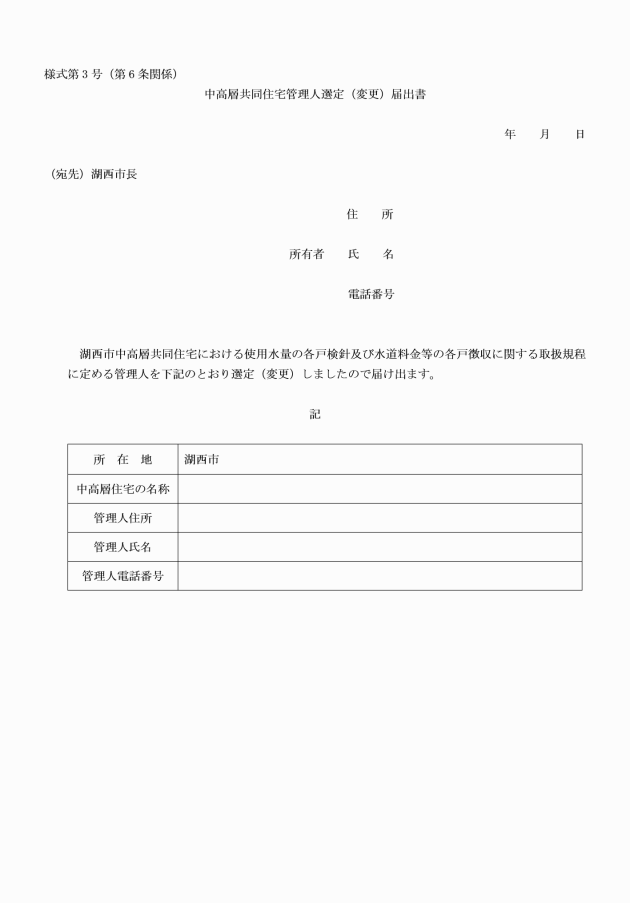 様式第３号（第６条関係）

中高層共同住宅管理人選定（変更）届出書

年　　月　　日

（宛先）湖西市長

住　　所

所有者　　氏　　名

電話番号

湖西市中高層共同住宅における使用水量の各戸検針及び水道料金等の各戸徴収に関する取扱規程に定める管理人を下記のとおり選定（変更）しましたので届け出ます。

記

| 所　在　地 | 湖西市 |
|---|---|
| 中高層住宅の名称 | |
| 管理人住所 | |
| 管理人氏名 | |
| 管理人電話番号 | |